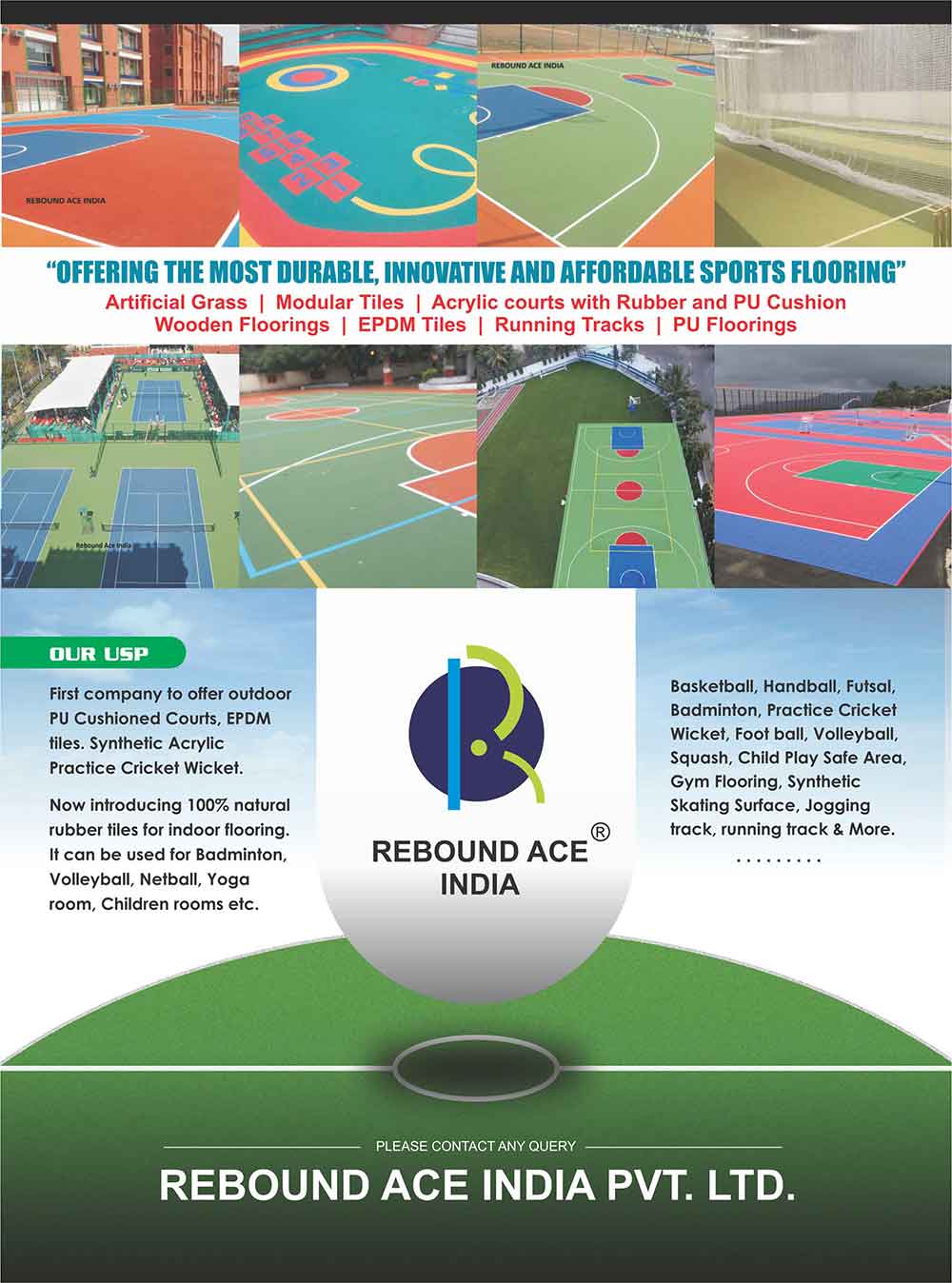 REBOUND ACE INDIA

REBOUND ACE INDIA

"OFFERING THE MOST DURABLE, INNOVATIVE AND AFFORDABLE SPORTS FLOORING"

Artificial Grass | Modular Tiles | Acrylic courts with Rubber and PU Cushion
Wooden Floorings | EPDM Tiles | Running Tracks | PU Floorings

Rebound Ace India

OUR USP

First company to offer outdoor PU Cushioned Courts, EPDM tiles. Synthetic Acrylic Practice Cricket Wicket.

Now introducing 100% natural rubber tiles for indoor flooring. It can be used for Badminton, Volleyball, Netball, Yoga room, Children rooms etc.

REBOUND ACE ® INDIA

Basketball, Handball, Futsal, Badminton, Practice Cricket Wicket, Foot ball, Volleyball, Squash, Child Play Safe Area, Gym Flooring, Synthetic Skating Surface, Jogging track, running track & More.

.........

PLEASE CONTACT ANY QUERY

REBOUND ACE INDIA PVT. LTD.